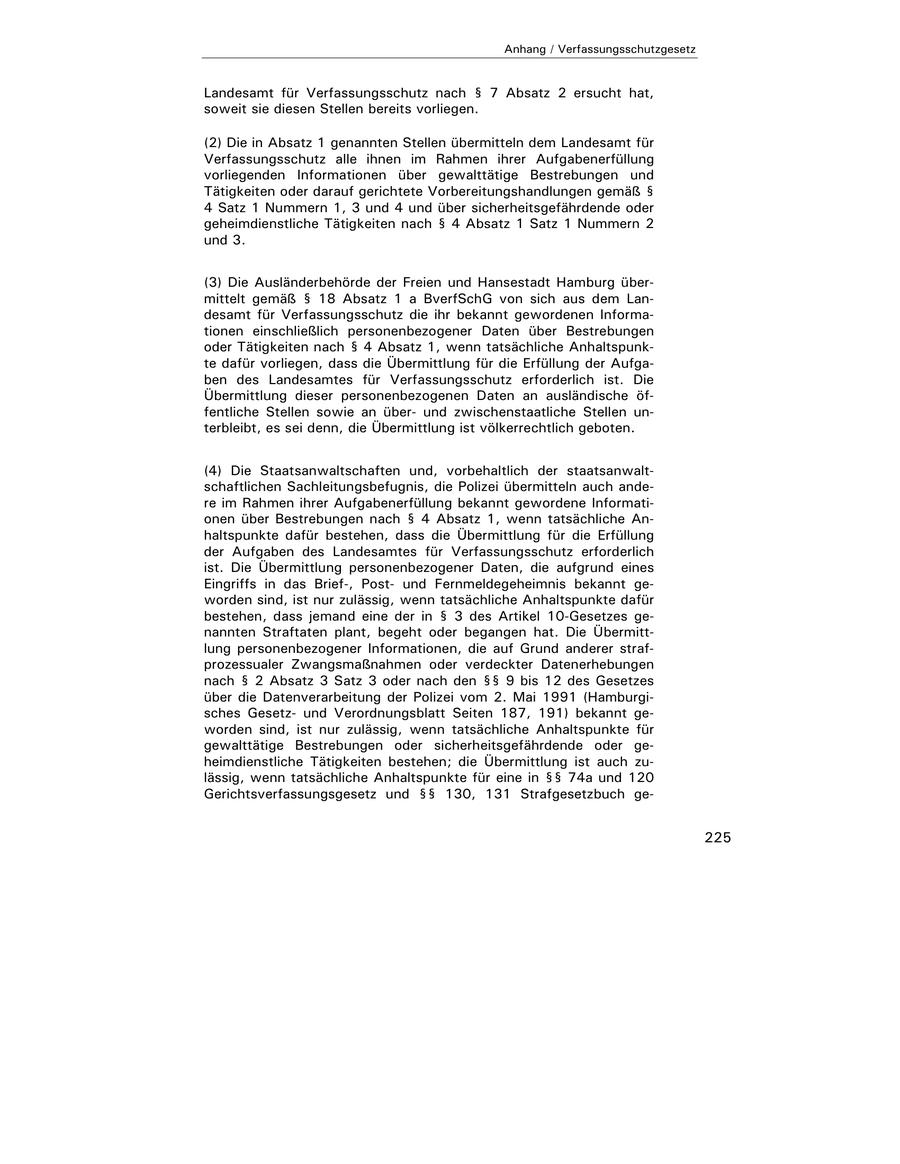 Anhang / Verfassungsschutzgesetz

Landesamt für Verfassungsschutz nach § 7 Absatz 2 ersucht hat, soweit sie diesen Stellen bereits vorliegen.

(2) Die in Absatz 1 genannten Stellen übermitteln dem Landesamt für Verfassungsschutz alle ihnen im Rahmen ihrer Aufgabenerfüllung vorliegenden Informationen über gewalttätige Bestrebungen und Tätigkeiten oder darauf gerichtete Vorbereitungshandlungen gemäß § 4 Satz 1 Nummern 1, 3 und 4 und über sicherheitsgefährdende oder geheimdienstliche Tätigkeiten nach § 4 Absatz 1 Satz 1 Nummern 2 und 3.

(3) Die Ausländerbehörde der Freien und Hansestadt Hamburg übermittelt gemäß § 18 Absatz 1 a BverfSchG von sich aus dem Landesamt für Verfassungsschutz die ihr bekannt gewordenen Informationen einschließlich personenbezogener Daten über Bestrebungen oder Tätigkeiten nach § 4 Absatz 1, wenn tatsächliche Anhaltspunkte dafür vorliegen, dass die Übermittlung für die Erfüllung der Aufgaben des Landesamtes für Verfassungsschutz erforderlich ist. Die Übermittlung dieser personenbezogenen Daten an ausländische öffentliche Stellen sowie an über- und zwischenstaatliche Stellen unterbleibt, es sei denn, die Übermittlung ist völkerrechtlich geboten.

(4) Die Staatsanwaltschaften und, vorbehaltlich der staatsanwaltschaftlichen Sachleitungsbefugnis, die Polizei übermitteln auch andere im Rahmen ihrer Aufgabenerfüllung bekannt gewordene Informationen über Bestrebungen nach § 4 Absatz 1, wenn tatsächliche Anhaltspunkte dafür bestehen, dass die Übermittlung für die Erfüllung der Aufgaben des Landesamtes für Verfassungsschutz erforderlich ist. Die Übermittlung personenbezogener Daten, die aufgrund eines Eingriffs in das Brief-, Post- und Fernmeldegeheimnis bekannt geworden sind, ist nur zulässig, wenn tatsächliche Anhaltspunkte dafür bestehen, dass jemand eine der in § 3 des Artikel 10-Gesetzes genannten Straftaten plant, begeht oder begangen hat. Die Übermittlung personenbezogener Informationen, die auf Grund anderer strafprozessualer Zwangsmaßnahmen oder verdeckter Datenerhebungen nach § 2 Absatz 3 Satz 3 oder nach den §§ 9 bis 12 des Gesetzes über die Datenverarbeitung der Polizei vom 2. Mai 1991 (Hamburgisches Gesetz- und Verordnungsblatt Seiten 187, 191) bekannt geworden sind, ist nur zulässig, wenn tatsächliche Anhaltspunkte für gewalttätige Bestrebungen oder sicherheitsgefährdende oder geheimdienstliche Tätigkeiten bestehen; die Übermittlung ist auch zulässig, wenn tatsächliche Anhaltspunkte für eine in §§ 74a und 120 Gerichtsverfassungsgesetz und §§ 130, 131 Strafgesetzbuch ge-

225